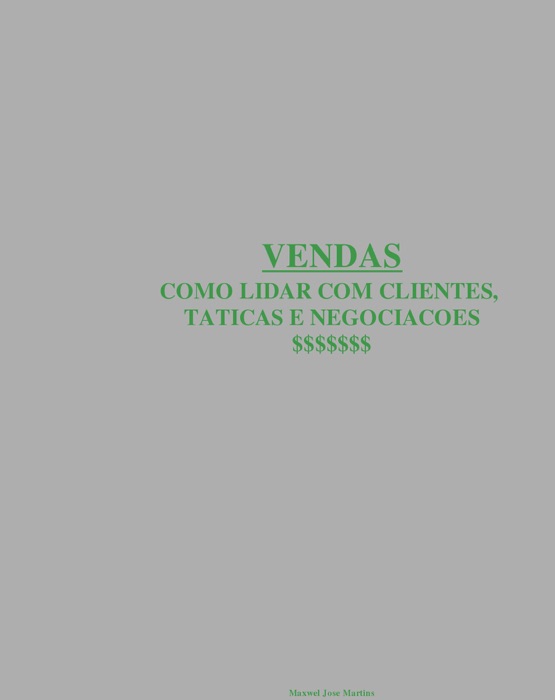 VENDAS
COMO LIDAR COM CLIENTES, TATICAS E NEGOCIACOES
\$\$\$\$\$\$\$

Maxwel Jose Martins